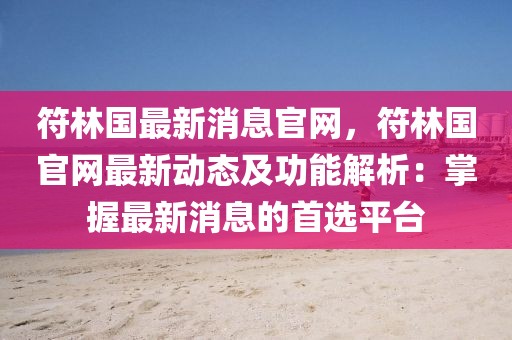 符林国最新消息官网，符林国官网最新动态及功能解析：掌握最新消息的首选平台